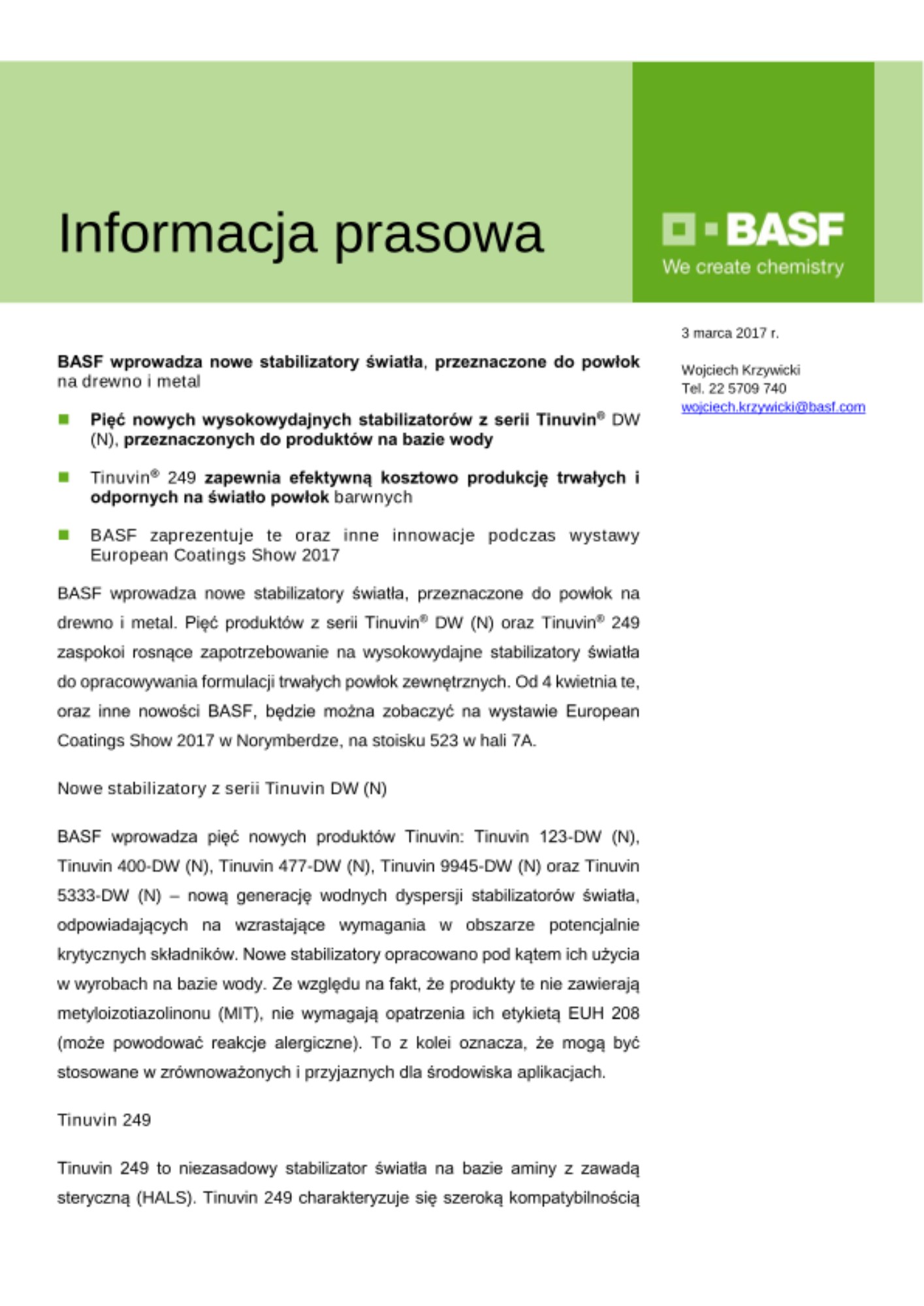 Informacja prasowa

BASF
We create chemistry

3 marca 2017 r.

Wojciech Krzywicki
Tel. 22 5709 740
wojciech.krzywicki@basf.com

BASF wprowadza nowe stabilizatory światła, przeznaczone do powłok na drewno i metal

Pięć nowych wysokowydajnych stabilizatorów z serii Tinuvin® DW (N), przeznaczonych do produktów na bazie wody

Tinuvin® 249 zapewnia efektywną kosztowo produkcję trwałych i odpornych na światło powłok barwnych

BASF zaprezentuje te oraz inne innowacje podczas wystawy European Coatings Show 2017

BASF wprowadza nowe stabilizatory światła, przeznaczone do powłok na drewno i metal. Pięć produktów z serii Tinuvin® DW (N) oraz Tinuvin® 249 zaspokoi rosnące zapotrzebowanie na wysokowydajne stabilizatory światła do opracowywania formulacji trwałych powłok zewnętrznych. Od 4 kwietnia te, oraz inne nowości BASF, będzie można zobaczyć na wystawie European Coatings Show 2017 w Norymberdze, na stoisku 523 w hali 7A.

Nowe stabilizatory z serii Tinuvin DW (N)

BASF wprowadza pięć nowych produktów Tinuvin: Tinuvin 123-DW (N), Tinuvin 400-DW (N), Tinuvin 477-DW (N), Tinuvin 9945-DW (N) oraz Tinuvin 5333-DW (N) – nową generację wodnych dyspersji stabilizatorów światła, odpowiadających na wzrastające wymagania w obszarze potencjalnie krytycznych składników. Nowe stabilizatory opracowano pod kątem ich użycia w wyrobach na bazie wody. Ze względu na fakt, że produkty te nie zawierają metyloizotiazolinonu (MIT), nie wymagają opatrzenia ich etykietą EUH 208 (może powodować reakcje alergiczne). To z kolei oznacza, że mogą być stosowane w zrównoważonych i przyjaznych dla środowiska aplikacjach.

Tinuvin 249

Tinuvin 249 to niezasadowy stabilizator światła na bazie aminy z zawadą steryczną (HALS). Tinuvin 249 charakteryzuje się szeroką kompatybilnością